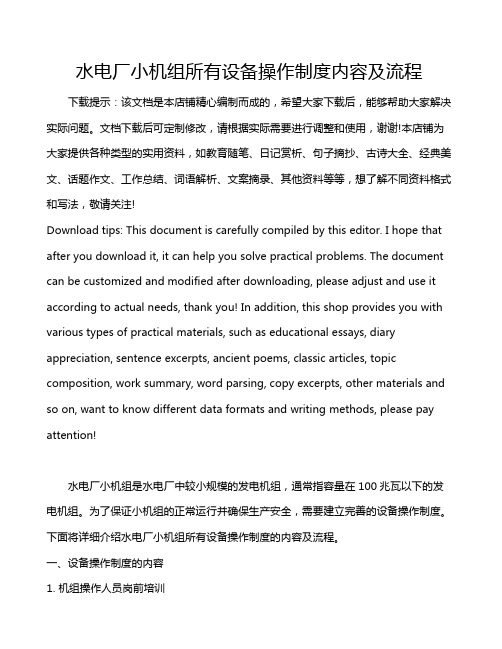 水电厂小机组所有设备操作制度内容及流程

下载提示：该文档是本店铺精心编制而成的，希望大家下载后，能够帮助大家解决实际问题。文档下载后可定制修改，请根据实际需要进行调整和使用，谢谢!本店铺为大家提供各种类型的实用资料，如教育随笔、日记赏析、句子摘抄、古诗大全、经典美文、话题作文、工作总结、词语解析、文案摘录、其他资料等等，想了解不同资料格式和写法，敬请关注!

Download tips: This document is carefully compiled by this editor. I hope that after you download it, it can help you solve practical problems. The document can be customized and modified after downloading, please adjust and use it according to actual needs, thank you! In addition, this shop provides you with various types of practical materials, such as educational essays, diary appreciation, sentence excerpts, ancient poems, classic articles, topic composition, work summary, word parsing, copy excerpts, other materials and so on, want to know different data formats and writing methods, please pay attention!

水电厂小机组是水电厂中较小规模的发电机组，通常指容量在 100 兆瓦以下的发电机组。为了保证小机组的正常运行并确保生产安全，需要建立完善的设备操作制度。下面将详细介绍水电厂小机组所有设备操作制度的内容及流程。

一、设备操作制度的内容

1. 机组操作人员岗前培训